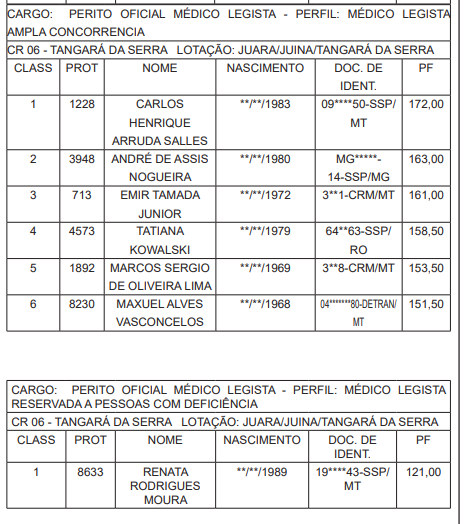 CARGO: PERITO OFICIAL MÉDICO LEGISTA - PERFIL: MÉDICO LEGISTA AMPLA CONCORRENCIA

CR 06 - TANGARÁ DA SERRA LOTAÇÃO: JUARA/JUINA/TANGARÁ DA SERRA

| CLASS | PROT | NOME | NASCIMENTO | DOC. DE IDENT. | PF |
|---|---|---|---|---|---|
| 1 | 1228 | CARLOS HENRIQUE ARRUDA SALLES | \*\*/\*\*/1983 | 09\*\*\*\*50-SSP/MT | 172,00 |
| 2 | 3948 | ANDRÉ DE ASSIS NOGUEIRA | \*\*/\*\*/1980 | MG\*\*\*\*\*-14-SSP/MG | 163,00 |
| 3 | 713 | EMIR TAMADA JUNIOR | \*\*/\*\*/1972 | 3\*\*1-CRM/MT | 161,00 |
| 4 | 4573 | TATIANA KOWALSKI | \*\*/\*\*/1979 | 64\*\*63-SSP/RO | 158,50 |
| 5 | 1892 | MARCOS SERGIO DE OLIVEIRA LIMA | \*\*/\*\*/1969 | 3\*\*8-CRM/MT | 153,50 |
| 6 | 8230 | MAXUEL ALVES VASCONCELOS | \*\*/\*\*/1968 | 04\*\*\*\*\*\*\*80-DETRAN/MT | 151,50 |

CARGO: PERITO OFICIAL MÉDICO LEGISTA - PERFIL: MÉDICO LEGISTA RESERVADA A PESSOAS COM DEFICIÊNCIA

CR 06 - TANGARÁ DA SERRA LOTAÇÃO: JUARA/JUINA/TANGARÁ DA SERRA

| CLASS | PROT | NOME | NASCIMENTO | DOC. DE IDENT. | PF |
|---|---|---|---|---|---|
| 1 | 8633 | RENATA RODRIGUES MOURA | \*\*/\*\*/1989 | 19\*\*\*\*43-SSP/MT | 121,00 |